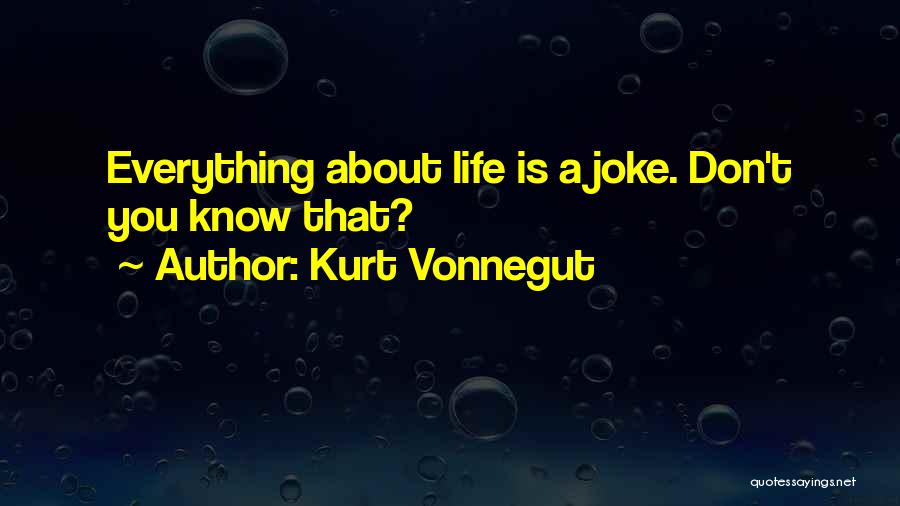 Everything about life is a joke. Don't you know that?

~ Author: Kurt Vonnegut

quotessayings.net